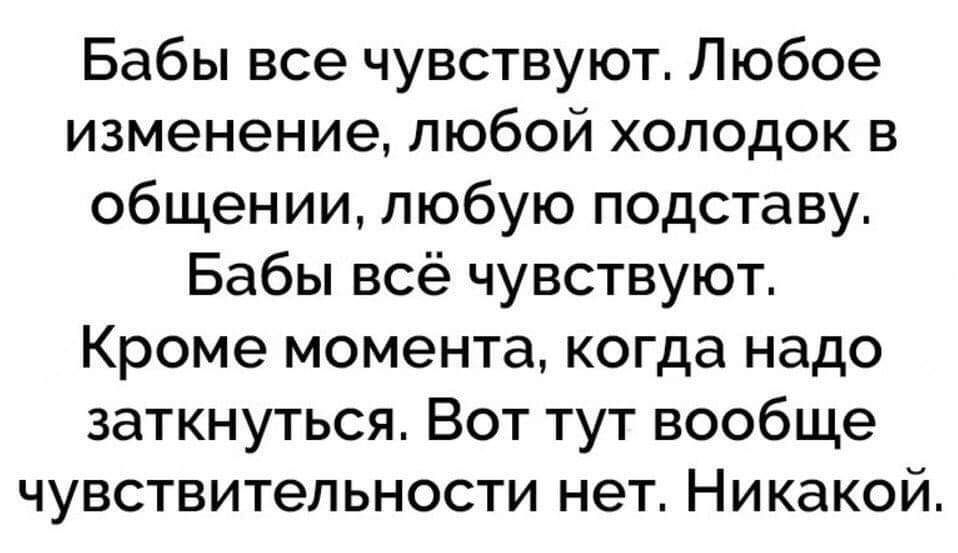 Бабы все чувствуют. Любое изменение, любой холодок в общении, любую подставу. Бабы всё чувствуют. Кроме момента, когда надо заткнуться. Вот тут вообще чувствительности нет. Никакой.